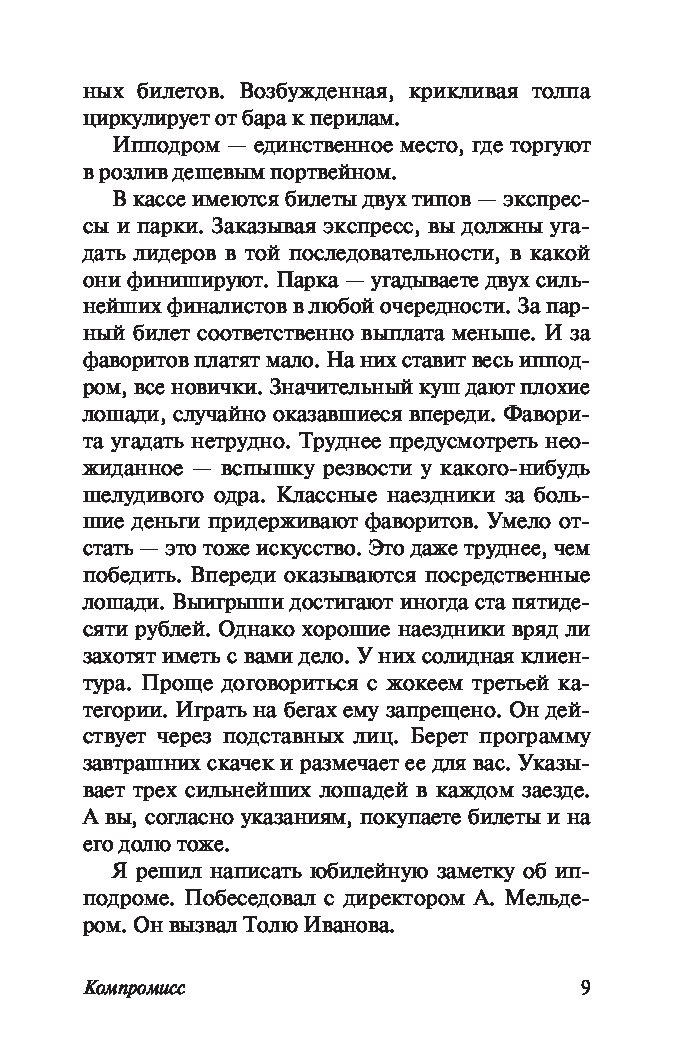 ных билетов. Возбужденная, крикливая толпа циркулирует от бара к перилам.

Ипподром — единственное место, где торгуют в розлив дешевым портвейном.

В кассе имеются билеты двух типов — экспрессы и парки. Заказывая экспресс, вы должны угадать лидеров в той последовательности, в какой они финишируют. Парка — угадываете двух сильнейших финалистов в любой очередности. За парный билет соответственно выплата меньше. И за фаворитов платят мало. На них ставит весь ипподром, все новички. Значительный куш дают плохие лошади, случайно оказавшиеся впереди. Фаворита угадать нетрудно. Труднее предусмотреть неожиданное — вспышку резвости у какого-нибудь шелудивого одра. Классные наездники за большие деньги придерживают фаворитов. Умело отстать — это тоже искусство. Это даже труднее, чем победить. Впереди оказываются посредственные лошади. Выигрыши достигают иногда ста пятидесяти рублей. Однако хорошие наездники вряд ли захотят иметь с вами дело. У них солидная клиентура. Проще договориться с жокеем третьей категории. Играть на бегах ему запрещено. Он действует через подставных лиц. Берет программу завтрашних скачек и размечает ее для вас. Указывает трех сильнейших лошадей в каждом заезде. А вы, согласно указаниям, покупаете билеты и на его долю тоже.

Я решил написать юбилейную заметку об ипподроме. Побеседовал с директором А. Мельдером. Он вызвал Толю Иванова.

Компромисс 9